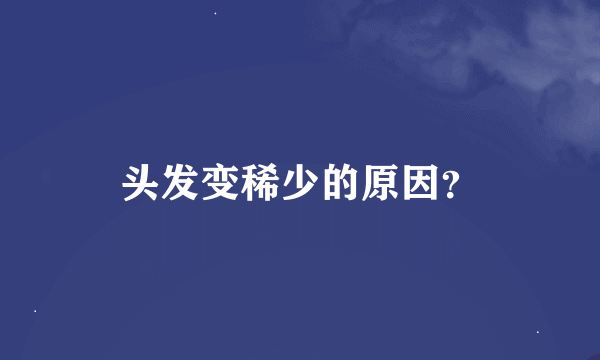 头发变稀少的原因?